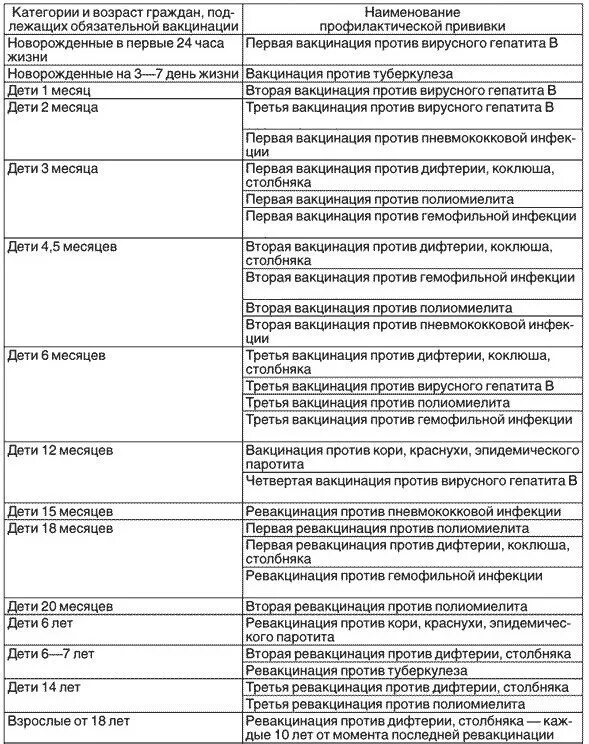 | Категории и возраст граждан, подлежащих обязательной вакцинации | Наименование профилактической прививки |
|---|---|
| Новорожденные в первые 24 часа жизни | Первая вакцинация против вирусного гепатита В |
| Новорожденные на 3—7 день жизни | Вакцинация против туберкулеза |
| Дети 1 месяц | Вторая вакцинация против вирусного гепатита В |
| Дети 2 месяца | Третья вакцинация против вирусного гепатита В |
| | Первая вакцинация против пневмококковой инфекции |
| Дети 3 месяца | Первая вакцинация против дифтерии, коклюша, столбняка |
| | Первая вакцинация против полиомиелита |
| | Первая вакцинация против гемофильной инфекции |
| Дети 4,5 месяцев | Вторая вакцинация против дифтерии, коклюша, столбняка |
| | Вторая вакцинация против гемофильной инфекции |
| | Вторая вакцинация против полиомиелита |
| | Вторая вакцинация против пневмококковой инфекции |
| Дети 6 месяцев | Третья вакцинация против дифтерии, коклюша, столбняка |
| | Третья вакцинация против вирусного гепатита В |
| | Третья вакцинация против полиомиелита |
| | Третья вакцинация против гемофильной инфекции |
| Дети 12 месяцев | Вакцинация против кори, краснухи, эпидемического паротита |
| | Четвертая вакцинация против вирусного гепатита В |
| Дети 15 месяцев | Ревакцинация против пневмококковой инфекции |
| Дети 18 месяцев | Первая ревакцинация против полиомиелита |
| | Первая ревакцинация против дифтерии, коклюша, столбняка |
| | Ревакцинация против гемофильной инфекции |
| Дети 20 месяцев | Вторая ревакцинация против полиомиелита |
| Дети 6 лет | Ревакцинация против кори, краснухи, эпидемического паротита |
| Дети 6—7 лет | Вторая ревакцинация против дифтерии, столбняка |
| | Ревакцинация против туберкулеза |
| Дети 14 лет | Третья ревакцинация против дифтерии, столбняка |
| | Третья ревакцинация против полиомиелита |
| Взрослые от 18 лет | Ревакцинация против дифтерии, столбняка — каждые 10 лет от момента последней ревакцинации |